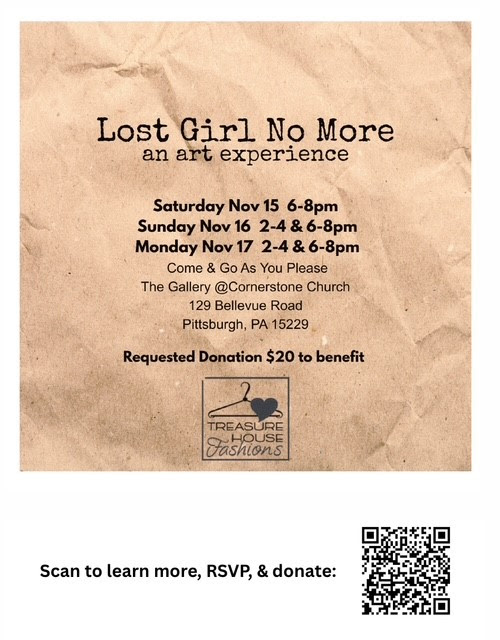 Lost Girl No More
an art experience

Saturday Nov 15 6-8pm
Sunday Nov 16 2-4 & 6-8pm
Monday Nov 17 2-4 & 6-8pm
Come & Go As You Please
The Gallery @Cornerstone Church
129 Bellevue Road
Pittsburgh, PA 15229

Requested Donation $20 to benefit

TREASURE
HOUSE
Fashions

Scan to learn more, RSVP, & donate: